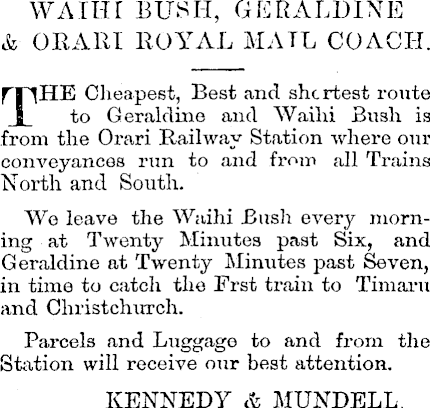 WAIHI BUSH, GERALDINE & ORARI ROYAL MAIL COACH.

THE Cheapest, Best and shortest route to Geraldine and Waihi Bush is from the Orari Railway Station where our conveyances run to and from all Trains North and South.

We leave the Waihi Bush every morning at Twenty Minutes past Six, and Geraldine at Twenty Minutes past Seven, in time to catch the Frst train to Timaru and Christchurch.

Parcels and Luggage to and from the Station will receive our best attention.

KENNEDY & MUNDELL.